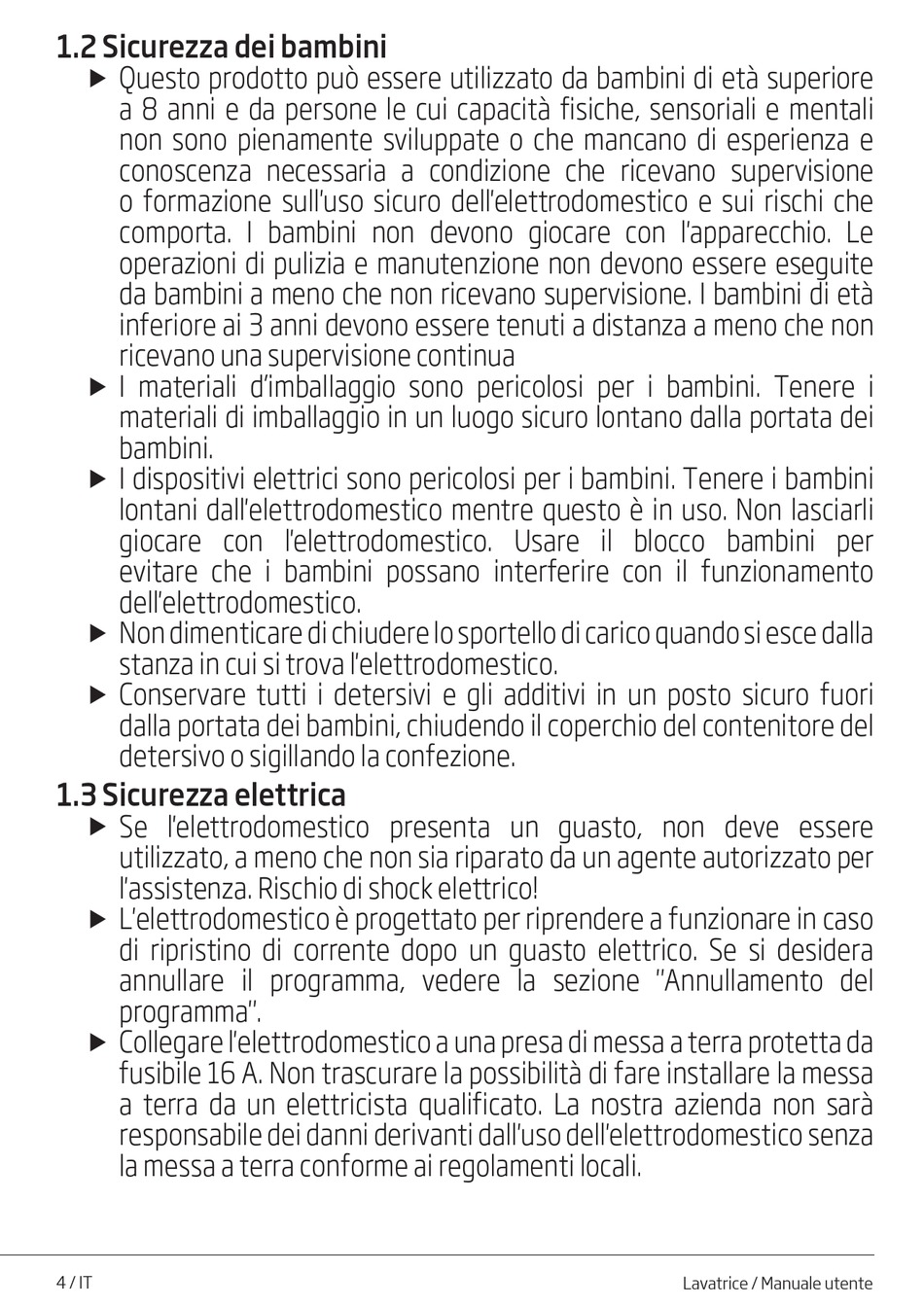 1.2 Sicurezza dei bambini

▶ Questo prodotto può essere utilizzato da bambini di età superiore a 8 anni e da persone le cui capacità fisiche, sensoriali e mentali non sono pienamente sviluppate o che mancano di esperienza e conoscenza necessaria a condizione che ricevano supervisione o formazione sull'uso sicuro dell'elettrodomestico e sui rischi che comporta. I bambini non devono giocare con l'apparecchio. Le operazioni di pulizia e manutenzione non devono essere eseguite da bambini a meno che non ricevano supervisione. I bambini di età inferiore ai 3 anni devono essere tenuti a distanza a meno che non ricevano una supervisione continua

▶ I materiali d'imballaggio sono pericolosi per i bambini. Tenere i materiali di imballaggio in un luogo sicuro lontano dalla portata dei bambini.

▶ I dispositivi elettrici sono pericolosi per i bambini. Tenere i bambini lontani dall'elettrodomestico mentre questo è in uso. Non lasciarli giocare con l'elettrodomestico. Usare il blocco bambini per evitare che i bambini possano interferire con il funzionamento dell'elettrodomestico.

▶ Non dimenticare di chiudere lo sportello di carico quando si esce dalla stanza in cui si trova l'elettrodomestico.

▶ Conservare tutti i detersivi e gli additivi in un posto sicuro fuori dalla portata dei bambini, chiudendo il coperchio del contenitore del detersivo o sigillando la confezione.

1.3 Sicurezza elettrica

▶ Se l'elettrodomestico presenta un guasto, non deve essere utilizzato, a meno che non sia riparato da un agente autorizzato per l'assistenza. Rischio di shock elettrico!

▶ L'elettrodomestico è progettato per riprendere a funzionare in caso di ripristino di corrente dopo un guasto elettrico. Se si desidera annullare il programma, vedere la sezione "Annullamento del programma".

▶ Collegare l'elettrodomestico a una presa di messa a terra protetta da fusibile 16 A. Non trascurare la possibilità di fare installare la messa a terra da un elettricista qualificato. La nostra azienda non sarà responsabile dei danni derivanti dall'uso dell'elettrodomestico senza la messa a terra conforme ai regolamenti locali.

4 / IT

Lavatrice / Manuale utente